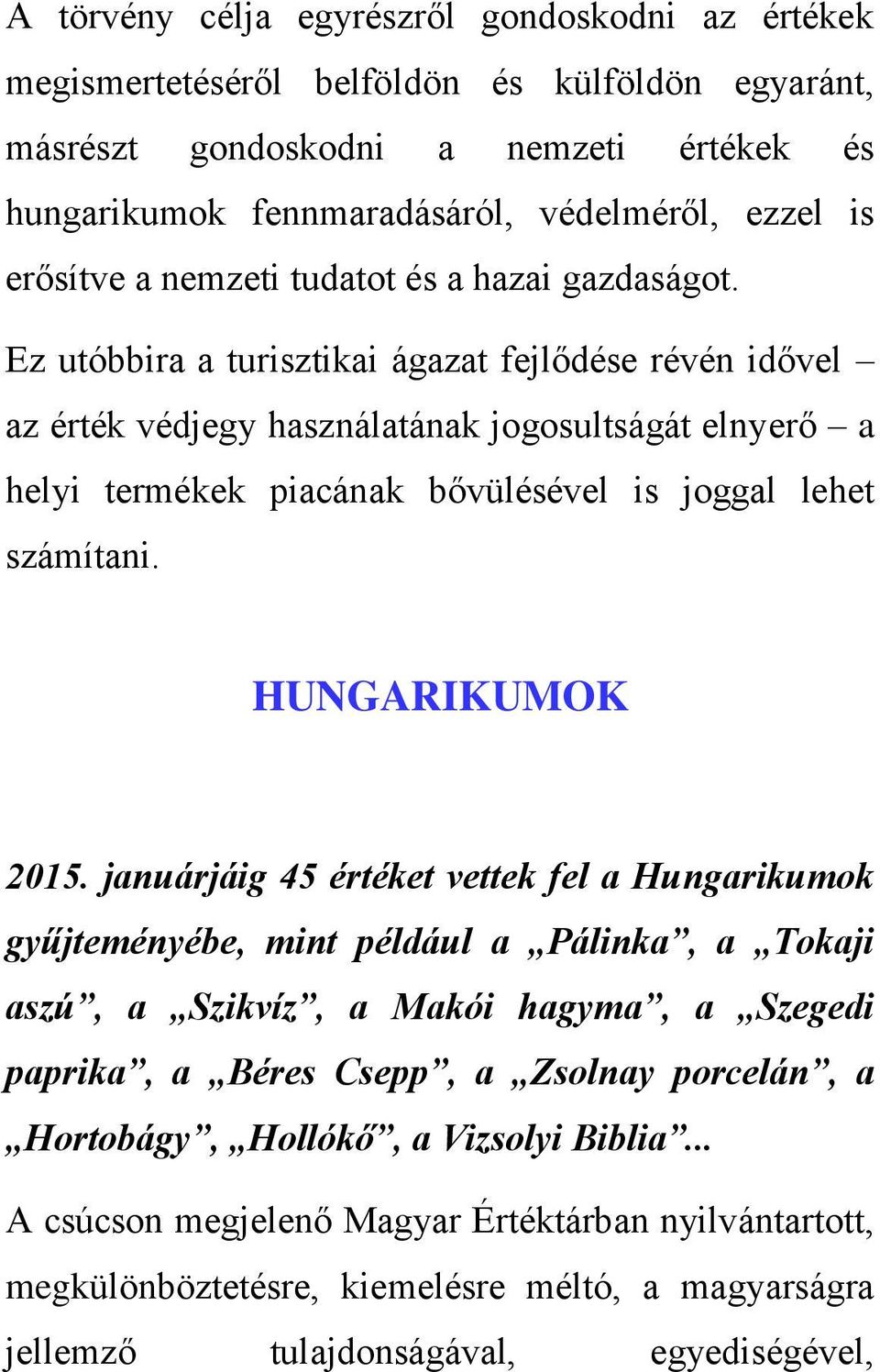 A törvény célja egyrészről gondoskodni az értékek megismertetéséről belföldön és külföldön egyaránt, másrészt gondoskodni a nemzeti értékek és hungarikumok fennmaradásáról, védelméről, ezzel is erősítve a nemzeti tudatot és a hazai gazdaságot.

Ez utóbbira a turisztikai ágazat fejlődése révén idővel – az érték védjegy használatának jogosultságát elnyerő – a helyi termékek piacának bővülésével is joggal lehet számítani.

HUNGARIKUMOK

2015. januárjáig 45 értéket vettek fel a Hungarikumok gyűjteményébe, mint például a „Pálinka”, a „Tokaji aszú”, a „Szikvíz”, a Makói hagyma”, a „Szegedi paprika”, a „Béres Csepp”, a „Zsolnay porcelán”, a „Hortobágy”, „Hollókő”, a Vizsolyi Biblia”...

A csúcson megjelenő Magyar Értéktárban nyilvántartott, megkülönböztetésre, kiemelésre méltó, a magyarságra jellemző tulajdonságával, egyediségével,